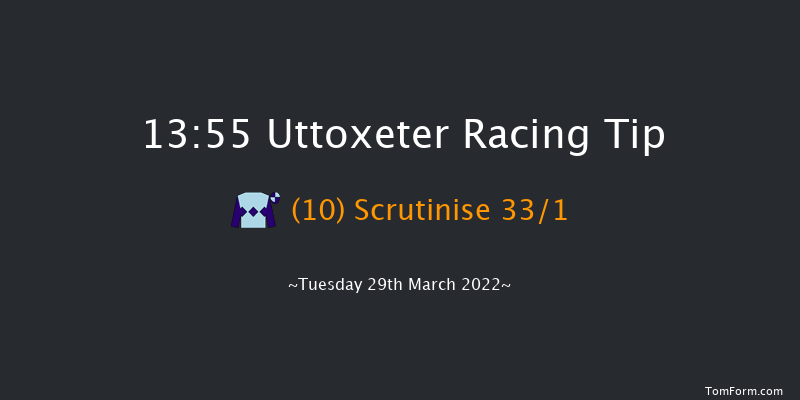 13:55 Uttoxeter Racing Tip

(10) Scrutinise 33/1

~Tuesday 29th March 2022~

TomForm.com